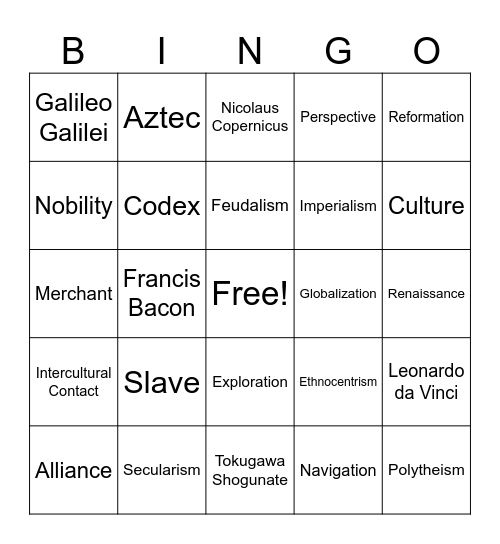 | B | I | N | G | O |
|---|---|---|---|---|
| Galileo Galilei | Aztec | Nicolaus Copernicus | Perspective | Reformation |
| Nobility | Codex | Feudalism | Imperialism | Culture |
| Merchant | Francis Bacon | Free! | Globalization | Renaissance |
| Intercultural Contact | Slave | Exploration | Ethnocentrism | Leonardo da Vinci |
| Alliance | Secularism | Tokugawa Shogunate | Navigation | Polytheism |